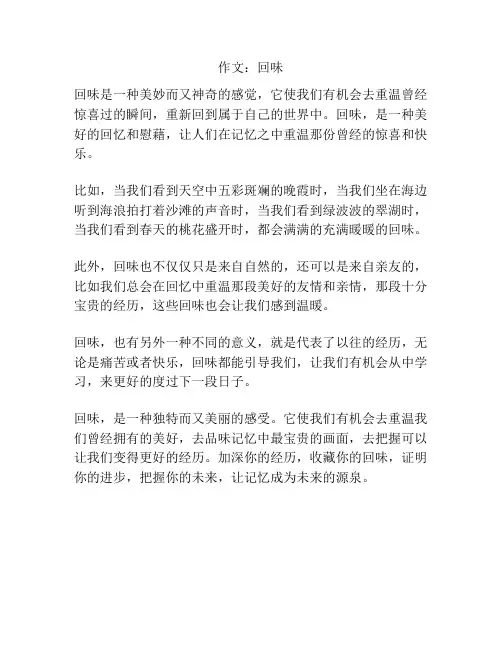 作文：回味

回味是一种美妙而又神奇的感觉，它使我们有机会去重温曾经惊喜过的瞬间，重新回到属于自己的世界中。回味，是一种美好的回忆和慰藉，让人们在记忆之中重温那份曾经的惊喜和快乐。

比如，当我们看到天空中五彩斑斓的晚霞时，当我们坐在海边听到海浪拍打着沙滩的声音时，当我们看到绿波波的翠湖时，当我们看到春天的桃花盛开时，都会满满的充满暖暖的回味。

此外，回味也不仅仅只是来自自然的，还可以是来自亲友的，比如我们总会在回忆中重温那段美好的友情和亲情，那段十分宝贵的经历，这些回味也会让我们感到温暖。

回味，也有另外一种不同的意义，就是代表了以往的经历，无论是痛苦或者快乐，回味都能引导我们，让我们有机会从中学习，来更好的度过下一段日子。

回味，是一种独特而又美丽的感受。它使我们有机会去重温我们曾经拥有的美好，去品味记忆中最宝贵的画面，去把握可以让我们变得更好的经历。加深你的经历，收藏你的回味，证明你的进步，把握你的未来，让记忆成为未来的源泉。